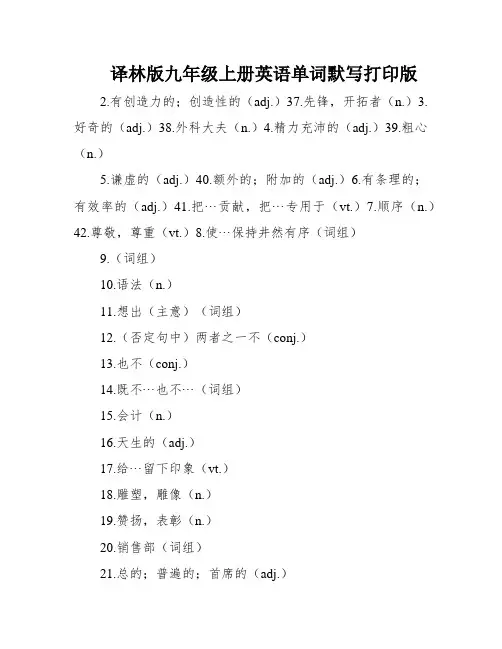 译林版九年级上册英语单词默写打印版

2.有创造力的；创造性的（adj.）37.先锋，开拓者（n.）3.好奇的（adj.）38.外科大夫（n.）4.精力充沛的（adj.）39.粗心（n.）

5.谦虚的（adj.）40.额外的；附加的（adj.）6.有条理的；有效率的（adj.）41.把…贡献，把…专用于（vt.）7.顺序（n.）42.尊敬，尊重（vt.）8.使…保持井然有序（词组）

9.（词组）

10.语法（n.）

11.想出（主意）（词组）

12.（否定句中）两者之一不（conj.）

13.也不（conj.）

14.既不…也不…（词组）

15.会计（n.）

16.天生的（adj.）

17.给…留下印象（vt.）

18.雕塑，雕像（n.）

19.赞扬，表彰（n.）

20.销售部（词组）

21.总的；普遍的；首席的（adj.）